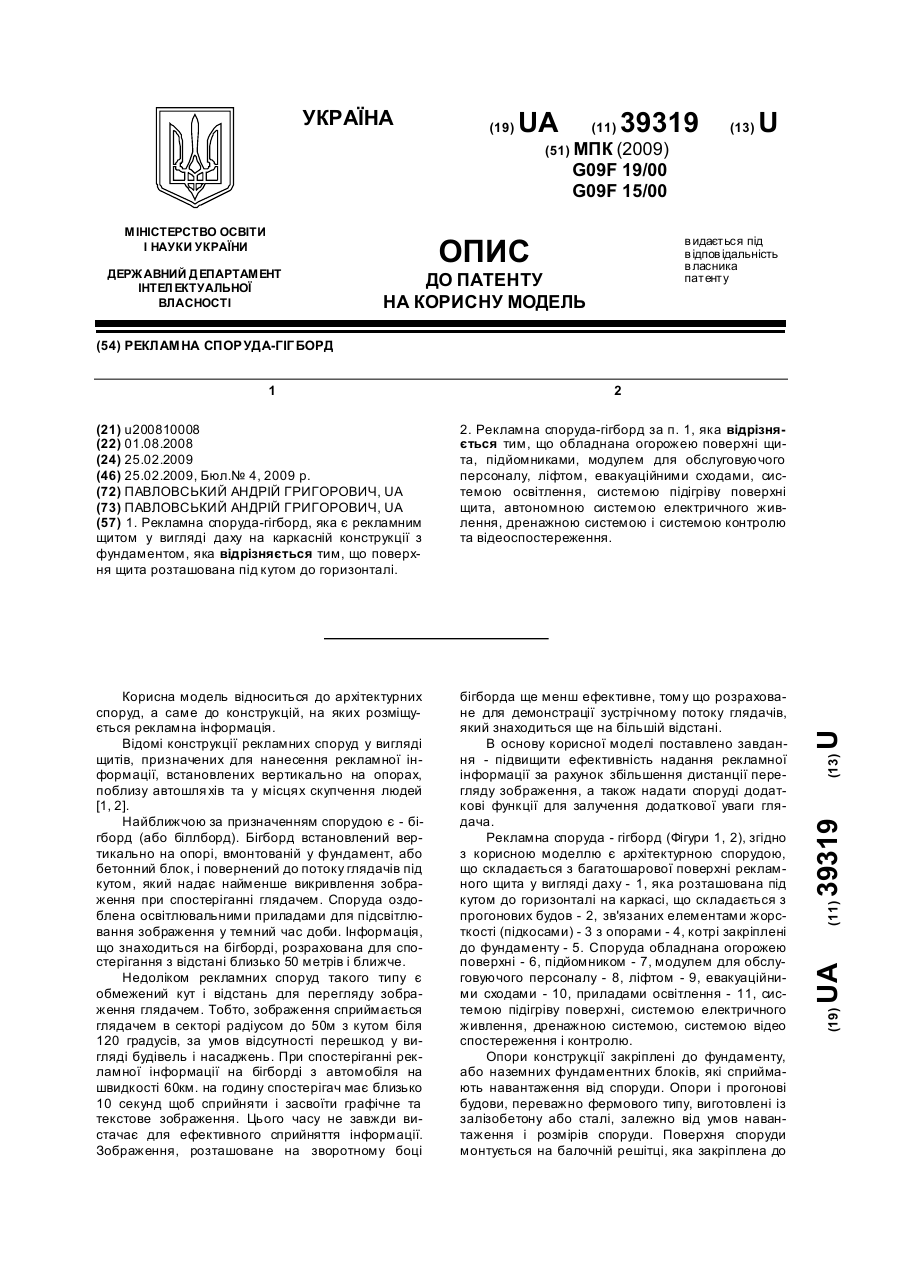 УКРАЇНА

(19) UA (11) 39319 (13) U

(51) МПК (2009)
G09F 19/00
G09F 15/00

МІНІСТЕРСТВО ОСВІТИ І НАУКИ УКРАЇНИ

ДЕРЖАВНИЙ ДЕПАРТАМЕНТ ІНТЕЛЕКТУАЛЬНОЇ ВЛАСНОСТІ

ОПИС
ДО ПАТЕНТУ
НА КОРИСНУ МОДЕЛЬ

видається під відповідальність власника патенту

(54) РЕКЛАМНА СПОРУДА-ГІГБОРД

1

(21) u200810008
(22) 01.08.2008
(24) 25.02.2009
(46) 25.02.2009, Бюл.№ 4, 2009 р.
(72) ПАВЛОВСЬКИЙ АНДРІЙ ГРИГОРОВИЧ, UA
(73) ПАВЛОВСЬКИЙ АНДРІЙ ГРИГОРОВИЧ, UA
(57) 1. Рекламна споруда-гігборд, яка є рекламним щитом у вигляді даху на каркасній конструкції з фундаментом, яка відрізняється тим, що поверхня щита розташована під кутом до горизонталі.

2

2. Рекламна споруда-гігборд за п. 1, яка відрізняється тим, що обладнана огорожею поверхні щита, підйомниками, модулем для обслуговуючого персоналу, ліфтом, евакуаційними сходами, системою освітлення, системою підігріву поверхні щита, автономною системою електричного живлення, дренажною системою і системою контролю та відеоспостереження.

Корисна модель відноситься до архітектурних споруд, а саме до конструкцій, на яких розміщується рекламна інформація.

Відомі конструкції рекламних споруд у вигляді щитів, призначених для нанесення рекламної інформації, встановлених вертикально на опорах, поблизу автошляхів та у місцях скупчення людей [1, 2].

Найближчою за призначенням спорудою є - бігборд (або біллборд). Бігборд встановлений вертикально на опорі, вмонтованій у фундамент, або бетонний блок, і повернений до потоку глядачів під кутом, який надає найменше викривлення зображення при спостеріганні глядачем. Споруда оздоблена освітлювальними приладами для підсвітлювання зображення у темний час доби. Інформація, що знаходиться на бігборді, розрахована для спостерігання з відстані близько 50 метрів і ближче.

Недоліком рекламних споруд такого типу є обмежений кут і відстань для перегляду зображення глядачем. Тобто, зображення сприймається глядачем в секторі радіусом до 50м з кутом біля 120 градусів, за умов відсутності перешкод у вигляді будівель і насаджень. При спостеріганні рекламної інформації на бігборді з автомобіля на швидкості 60км. на годину спостерігач має близько 10 секунд щоб сприйняти і засвоїти графічне та текстове зображення. Цього часу не завжди вистачає для ефективного сприйняття інформації. Зображення, розташоване на зворотному боці бігборда ще менш ефективне, тому що розраховане для демонстрації зустрічному потоку глядачів, який знаходиться ще на більшій відстані.

В основу корисної моделі поставлено завдання - підвищити ефективність надання рекламної інформації за рахунок збільшення дистанції перегляду зображення, а також надати споруді додаткові функції для залучення додаткової уваги глядача.

Рекламна споруда - гігборд (Фігури 1, 2), згідно з корисною моделлю є архітектурною спорудою, що складається з багатошарової поверхні рекламного щита у вигляді даху - 1, яка розташована під кутом до горизонталі на каркасі, що складається з прогонових будов - 2, зв'язаних елементами жорсткості (підкосами) - 3 з опорами - 4, котрі закріплені до фундаменту - 5. Споруда обладнана огорожею поверхні - 6, підйомником - 7, модулем для обслуговуючого персоналу - 8, ліфтом - 9, евакуаційними сходами - 10, приладами освітлення - 11, системою підігріву поверхні, системою електричного живлення, дренажною системою, системою відео спостереження і контролю.

Опори конструкції закріплені до фундаменту, або наземних фундаментних блоків, які сприймають навантаження від споруди. Опори і прогонові будови, переважно фермового типу, виготовлені із залізобетону або сталі, залежно від умов навантаження і розмірів споруди. Поверхня споруди монтується на балочній решітці, яка закріплена до

(19) UA (11) 39319 (13) U